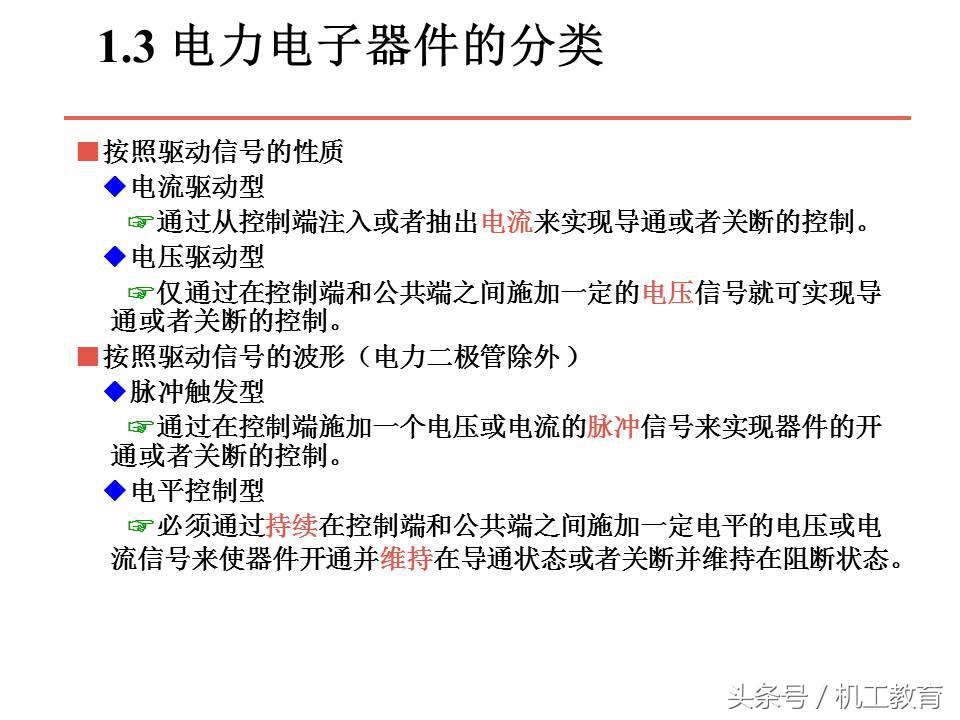 1.3 电力电子器件的分类

■按照驱动信号的性质

◆电流驱动型

☞通过从控制端注入或者抽出电流来实现导通或者关断的控制。

◆电压驱动型

☞仅通过在控制端和公共端之间施加一定的电压信号就可实现导通或者关断的控制。

■按照驱动信号的波形（电力二极管除外）

◆脉冲触发型

☞通过在控制端施加一个电压或电流的脉冲信号来实现器件的开通或者关断的控制。

◆电平控制型

☞必须通过持续在控制端和公共端之间施加一定电平的电压或电流信号来使器件开通并维持在导通状态或者关断并维持在阻断状态。

头条号 / 机工教育